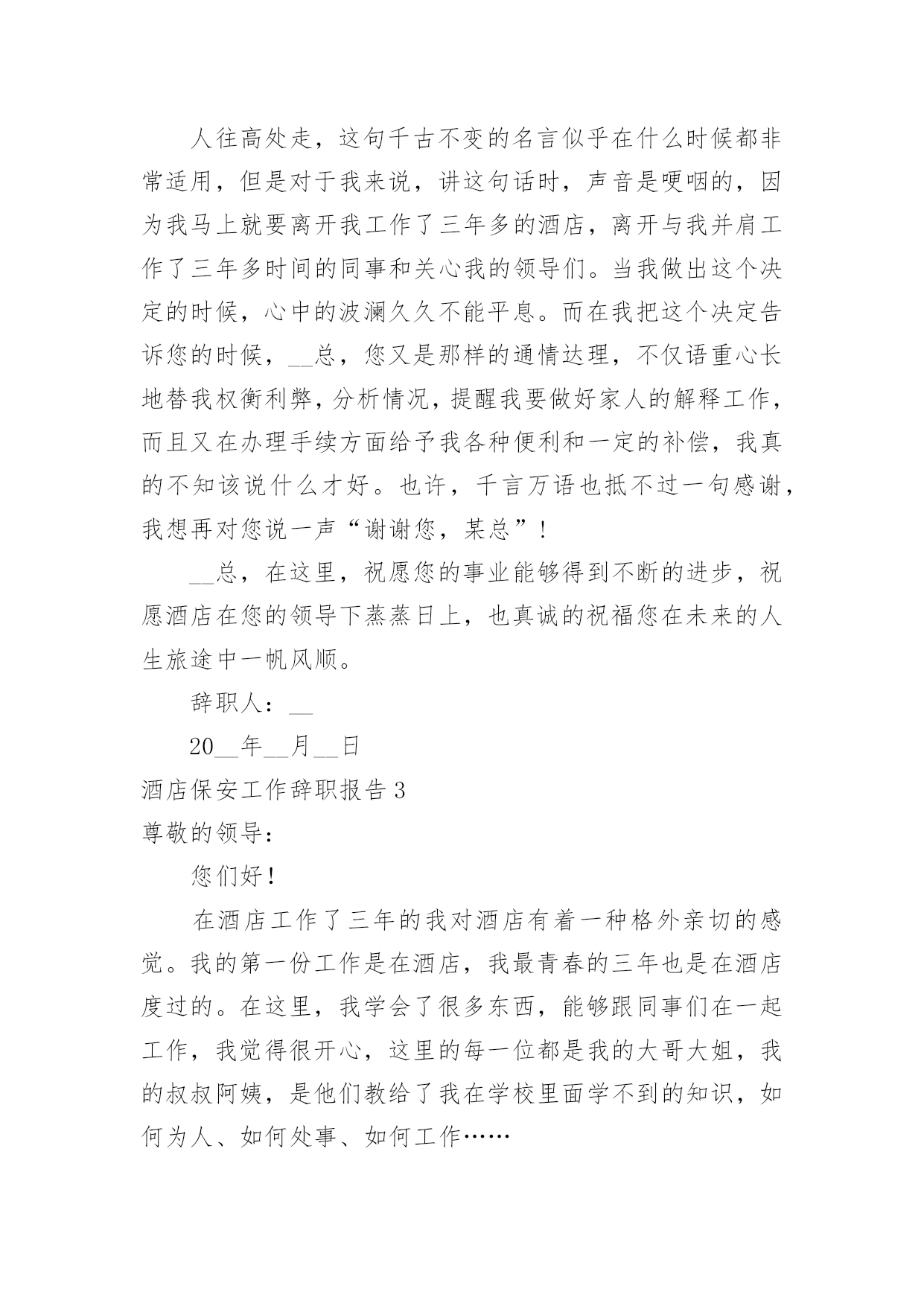 人往高处走，这句千古不变的名言似乎在什么时候都非常适用，但是对于我来说，讲这句话时，声音是哽咽的，因为我马上就要离开我工作了三年多的酒店，离开与我并肩工作了三年多时间的同事和关心我的领导们。当我做出这个决定的时候，心中的波澜久久不能平息。而在我把这个决定告诉您的时候，__总，您又是那样的通情达理，不仅语重心长地替我权衡利弊，分析情况，提醒我要做好家人的解释工作，而且又在办理手续方面给予我各种便利和一定的补偿，我真的不知该说什么才好。也许，千言万语也抵不过一句感谢，我想再对您说一声“谢谢您，某总”！

__总，在这里，祝愿您的事业能够得到不断的进步，祝愿酒店在您的领导下蒸蒸日上，也真诚的祝福您在未来的人生旅途中一帆风顺。

辞职人：__

20__年__月__日

酒店保安工作辞职报告3

尊敬的领导：

您们好！

在酒店工作了三年的我对酒店有着一种格外亲切的感觉。我的第一份工作是在酒店，我最青春的三年也是在酒店度过的。在这里，我学会了很多东西，能够跟同事们在一起工作，我觉得很开心，这里的每一位都是我的大哥大姐，我的叔叔阿姨，是他们教给了我在学校里面学不到的知识，如何为人、如何处事、如何工作……